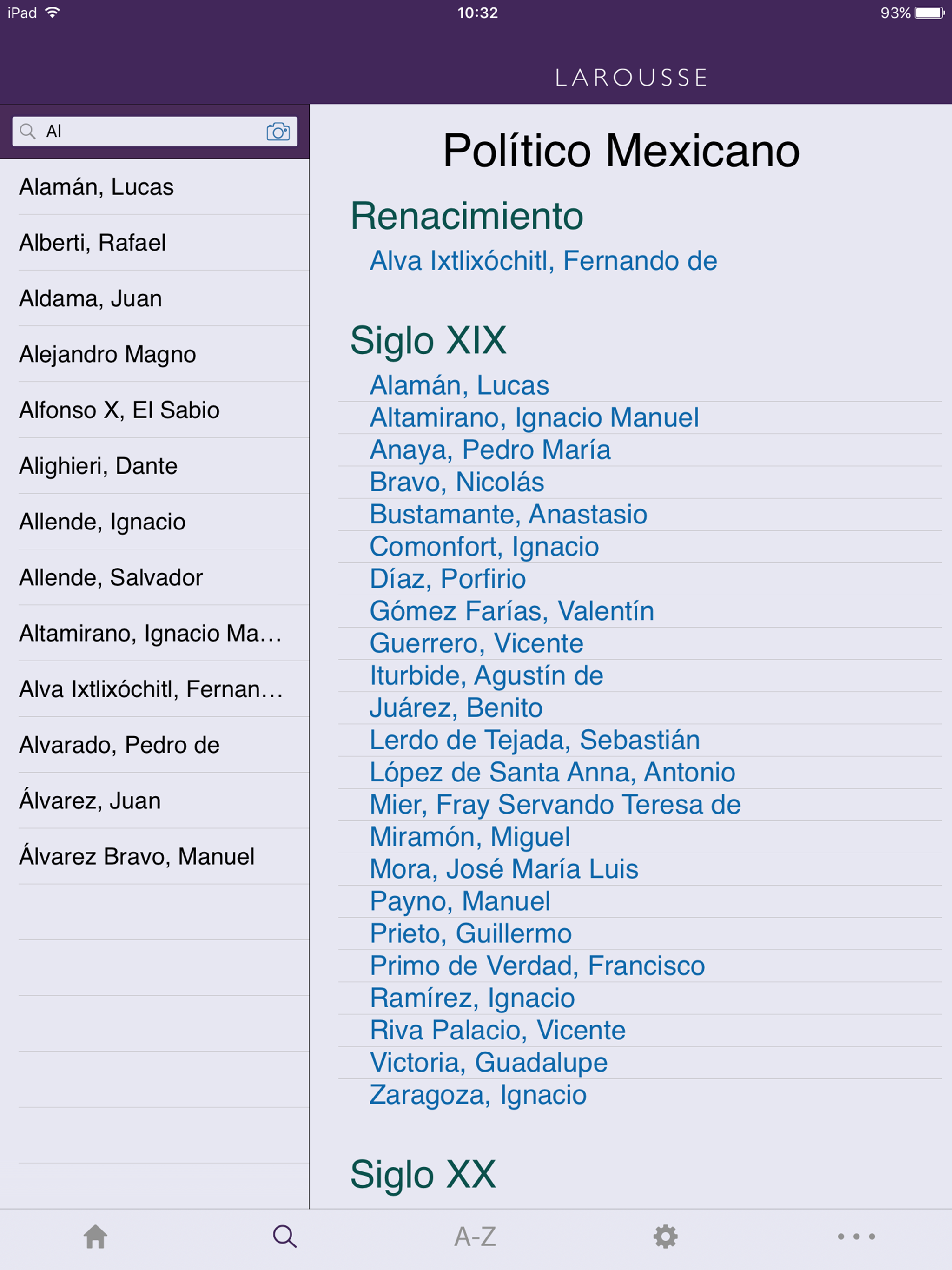 iPad 10:32 93%

LAROUSSE

Al

Alamán, Lucas

Alberti, Rafael

Aldama, Juan

Alejandro Magno

Alfonso X, El Sabio

Alighieri, Dante

Allende, Ignacio

Allende, Salvador

Altamirano, Ignacio Ma…

Alva Ixtlixóchitl, Fernan…

Alvarado, Pedro de

Álvarez, Juan

Álvarez Bravo, Manuel

Político Mexicano

Renacimiento

Alva Ixtlixóchitl, Fernando de

Siglo XIX

Alamán, Lucas
Altamirano, Ignacio Manuel
Anaya, Pedro María
Bravo, Nicolás
Bustamante, Anastasio
Comonfort, Ignacio
Díaz, Porfirio
Gómez Farías, Valentín
Guerrero, Vicente
Iturbide, Agustín de
Juárez, Benito
Lerdo de Tejada, Sebastián
López de Santa Anna, Antonio
Mier, Fray Servando Teresa de
Miramón, Miguel
Mora, José María Luis
Payno, Manuel
Prieto, Guillermo
Primo de Verdad, Francisco
Ramírez, Ignacio
Riva Palacio, Vicente
Victoria, Guadalupe
Zaragoza, Ignacio

Siglo XX

A-Z